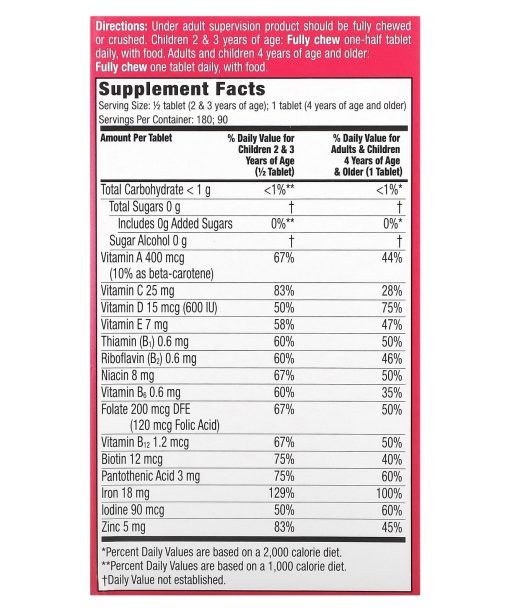 **Directions:** Under adult supervision product should be fully chewed or crushed. Children 2 & 3 years of age: **Fully chew** one-half tablet daily, with food. Adults and children 4 years of age and older: **Fully chew** one tablet daily, with food.

**Supplement Facts**

Serving Size: ½ tablet (2 & 3 years of age); 1 tablet (4 years of age and older)
Servings Per Container: 180; 90

| Amount Per Tablet | % Daily Value for Children 2 & 3 Years of Age (½ Tablet) | % Daily Value for Adults & Children 4 Years of Age & Older (1 Tablet) |
|---|---|---|
| Total Carbohydrate < 1 g | <1%** | <1%* |
| Total Sugars 0 g | † | † |
| Includes 0g Added Sugars | 0%** | 0%* |
| Sugar Alcohol 0 g | † | † |
| Vitamin A 400 mcg (10% as beta-carotene) | 67% | 44% |
| Vitamin C 25 mg | 83% | 28% |
| Vitamin D 15 mcg (600 IU) | 50% | 75% |
| Vitamin E 7 mg | 58% | 47% |
| Thiamin ($B_1$) 0.6 mg | 60% | 50% |
| Riboflavin ($B_2$) 0.6 mg | 60% | 46% |
| Niacin 8 mg | 67% | 50% |
| Vitamin $B_6$ 0.6 mg | 60% | 35% |
| Folate 200 mcg DFE (120 mcg Folic Acid) | 67% | 50% |
| Vitamin $B_{12}$ 1.2 mcg | 67% | 50% |
| Biotin 12 mcg | 75% | 40% |
| Pantothenic Acid 3 mg | 75% | 60% |
| Iron 18 mg | 129% | 100% |
| Iodine 90 mcg | 50% | 60% |
| Zinc 5 mg | 83% | 45% |

*Percent Daily Values are based on a 2,000 calorie diet.
**Percent Daily Values are based on a 1,000 calorie diet.
†Daily Value not established.